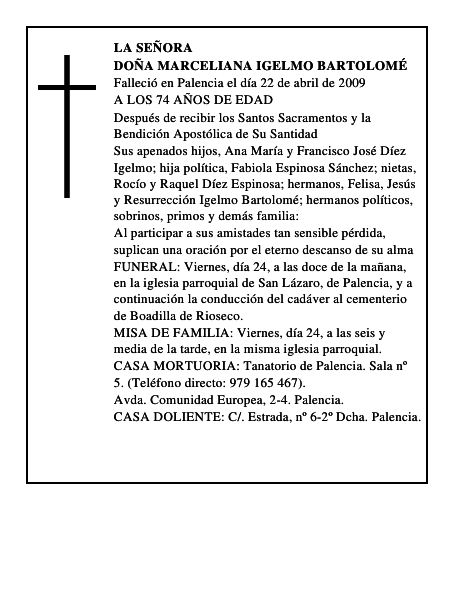 LA SEÑORA
DOÑA MARCELIANA IGELMO BARTOLOMÉ
Falleció en Palencia el día 22 de abril de 2009
A LOS 74 AÑOS DE EDAD
Después de recibir los Santos Sacramentos y la Bendición Apostólica de Su Santidad
Sus apenados hijos, Ana María y Francisco José Díez Igelmo; hija política, Fabiola Espinosa Sánchez; nietas, Rocío y Raquel Díez Espinosa; hermanos, Felisa, Jesús y Resurrección Igelmo Bartolomé; hermanos políticos, sobrinos, primos y demás familia:
Al participar a sus amistades tan sensible pérdida, suplican una oración por el eterno descanso de su alma
FUNERAL: Viernes, día 24, a las doce de la mañana, en la iglesia parroquial de San Lázaro, de Palencia, y a continuación la conducción del cadáver al cementerio de Boadilla de Rioseco.
MISA DE FAMILIA: Viernes, día 24, a las seis y media de la tarde, en la misma iglesia parroquial.
CASA MORTUORIA: Tanatorio de Palencia. Sala nº 5. (Teléfono directo: 979 165 467).
Avda. Comunidad Europea, 2-4. Palencia.
CASA DOLIENTE: C/. Estrada, nº 6-2º Dcha. Palencia.